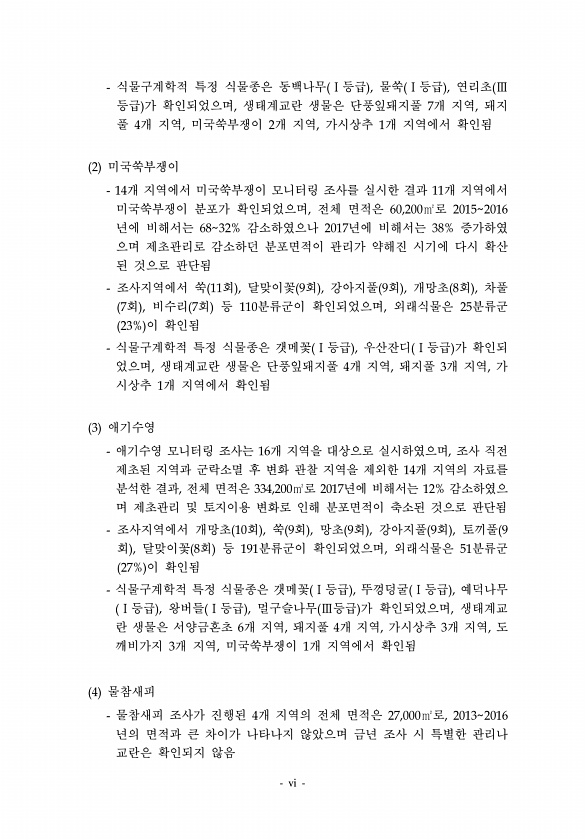 - 식물구계학적 특정 식물종은 동백나무(Ⅰ등급), 물쑥(Ⅰ등급), 연리초(Ⅲ등급)가 확인되었으며, 생태계교란 생물은 단풍잎돼지풀 7개 지역, 돼지풀 4개 지역, 미국쑥부쟁이 2개 지역, 가시상추 1개 지역에서 확인됨

(2) 미국쑥부쟁이

- 14개 지역에서 미국쑥부쟁이 모니터링 조사를 실시한 결과 11개 지역에서 미국쑥부쟁이 분포가 확인되었으며, 전체 면적은 60,200㎡로 2015~2016년에 비해서는 68~32% 감소하였으나 2017년에 비해서는 38% 증가하였으며 제초관리로 감소하던 분포면적이 관리가 약해진 시기에 다시 확산된 것으로 판단됨
- 조사지역에서 쑥(11회), 달맞이꽃(9회), 강아지풀(9회), 개망초(8회), 차풀(7회), 비수리(7회) 등 110분류군이 확인되었으며, 외래식물은 25분류군(23%)이 확인됨
- 식물구계학적 특정 식물종은 갯메꽃(Ⅰ등급), 우산잔디(Ⅰ등급)가 확인되었으며, 생태계교란 생물은 단풍잎돼지풀 4개 지역, 돼지풀 3개 지역, 가시상추 1개 지역에서 확인됨

(3) 애기수영

- 애기수영 모니터링 조사는 16개 지역을 대상으로 실시하였으며, 조사 직전 제초된 지역과 군락소멸 후 변화 관찰 지역을 제외한 14개 지역의 자료를 분석한 결과, 전체 면적은 334,200㎡로 2017년에 비해서는 12% 감소하였으며 제초관리 및 토지이용 변화로 인해 분포면적이 축소된 것으로 판단됨
- 조사지역에서 개망초(10회), 쑥(9회), 망초(9회), 강아지풀(9회), 토끼풀(9회), 달맞이꽃(8회) 등 191분류군이 확인되었으며, 외래식물은 51분류군(27%)이 확인됨
- 식물구계학적 특정 식물종은 갯메꽃(Ⅰ등급), 뚜껑덩굴(Ⅰ등급), 예덕나무(Ⅰ등급), 왕버들(Ⅰ등급), 멀구슬나무(Ⅲ등급)가 확인되었으며, 생태계교란 생물은 서양금혼초 6개 지역, 돼지풀 4개 지역, 가시상추 3개 지역, 도깨비가지 3개 지역, 미국쑥부쟁이 1개 지역에서 확인됨

(4) 물참새피

- 물참새피 조사가 진행된 4개 지역의 전체 면적은 27,000㎡로, 2013~2016년의 면적과 큰 차이가 나타나지 않았으며 금년 조사 시 특별한 관리나 교란은 확인되지 않음

- vi -